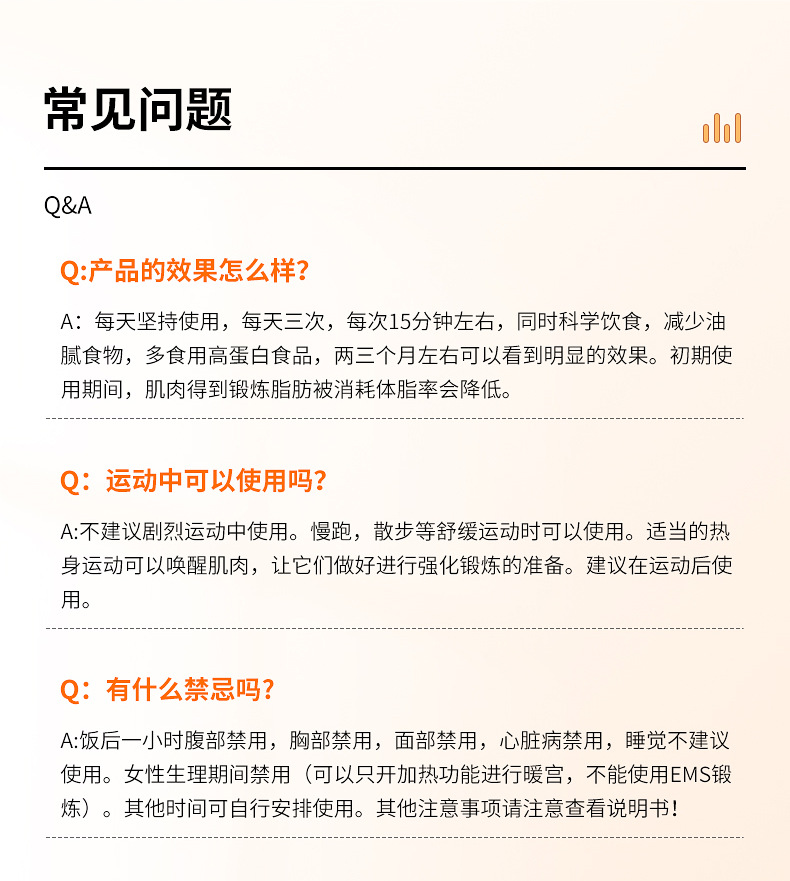 常见问题

Q&A

Q:产品的效果怎么样?

A：每天坚持使用，每天三次，每次15分钟左右，同时科学饮食，减少油腻食物，多食用高蛋白食品，两三个月左右可以看到明显的效果。初期使用期间，肌肉得到锻炼脂肪被消耗体脂率会降低。

Q：运动中可以使用吗?

A:不建议剧烈运动中使用。慢跑，散步等舒缓运动时可以使用。适当的热身运动可以唤醒肌肉，让它们做好进行强化锻炼的准备。建议在运动后使用。

Q：有什么禁忌吗?

A:饭后一小时腹部禁用，胸部禁用，面部禁用，心脏病禁用，睡觉不建议使用。女性生理期间禁用（可以只开加热功能进行暖宫，不能使用EMS锻炼）。其他时间可自行安排使用。其他注意事项请注意查看说明书!